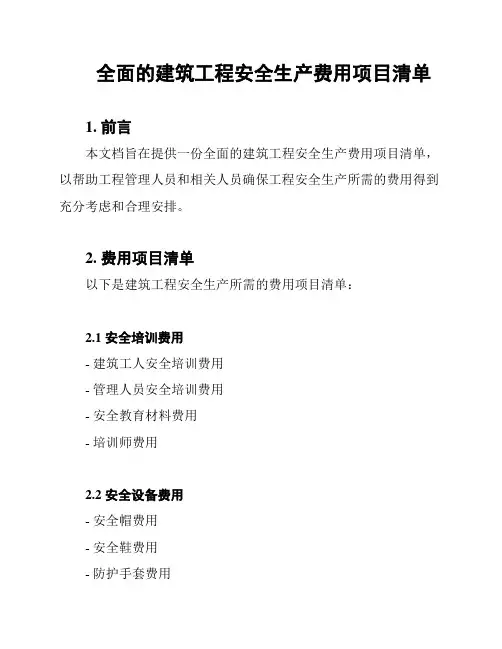 全面的建筑工程安全生产费用项目清单

1. 前言

本文档旨在提供一份全面的建筑工程安全生产费用项目清单，以帮助工程管理人员和相关人员确保工程安全生产所需的费用得到充分考虑和合理安排。

2. 费用项目清单

以下是建筑工程安全生产所需的费用项目清单：

2.1 安全培训费用

- 建筑工人安全培训费用

- 管理人员安全培训费用

- 安全教育材料费用

- 培训师费用

2.2 安全设备费用

- 安全帽费用

- 安全鞋费用

- 防护手套费用